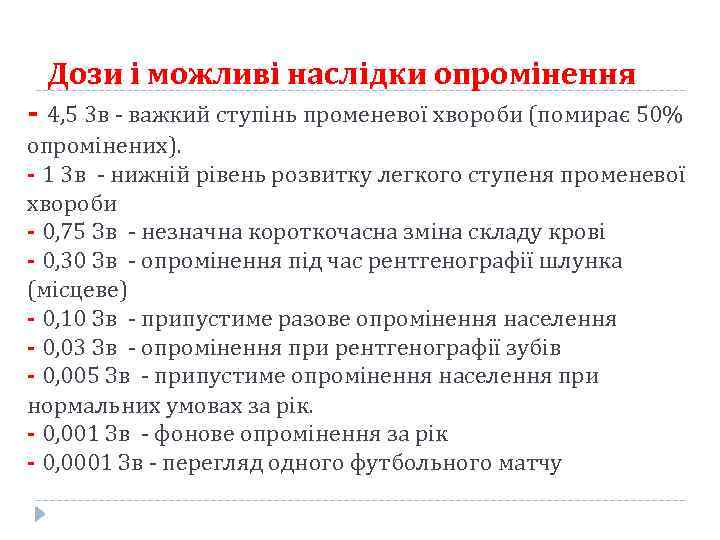 Дози і можливі наслідки опромінення

- 4,5 Зв - важкий ступінь променевої хвороби (помирає 50% опромінених).
- 1 Зв - нижній рівень розвитку легкого ступеня променевої хвороби
- 0,75 Зв - незначна короткочасна зміна складу крові
- 0,30 Зв - опромінення під час рентгенографії шлунка (місцеве)
- 0,10 Зв - припустиме разове опромінення населення
- 0,03 Зв - опромінення при рентгенографії зубів
- 0,005 Зв - припустиме опромінення населення при нормальних умовах за рік.
- 0,001 Зв - фонове опромінення за рік
- 0,0001 Зв - перегляд одного футбольного матчу